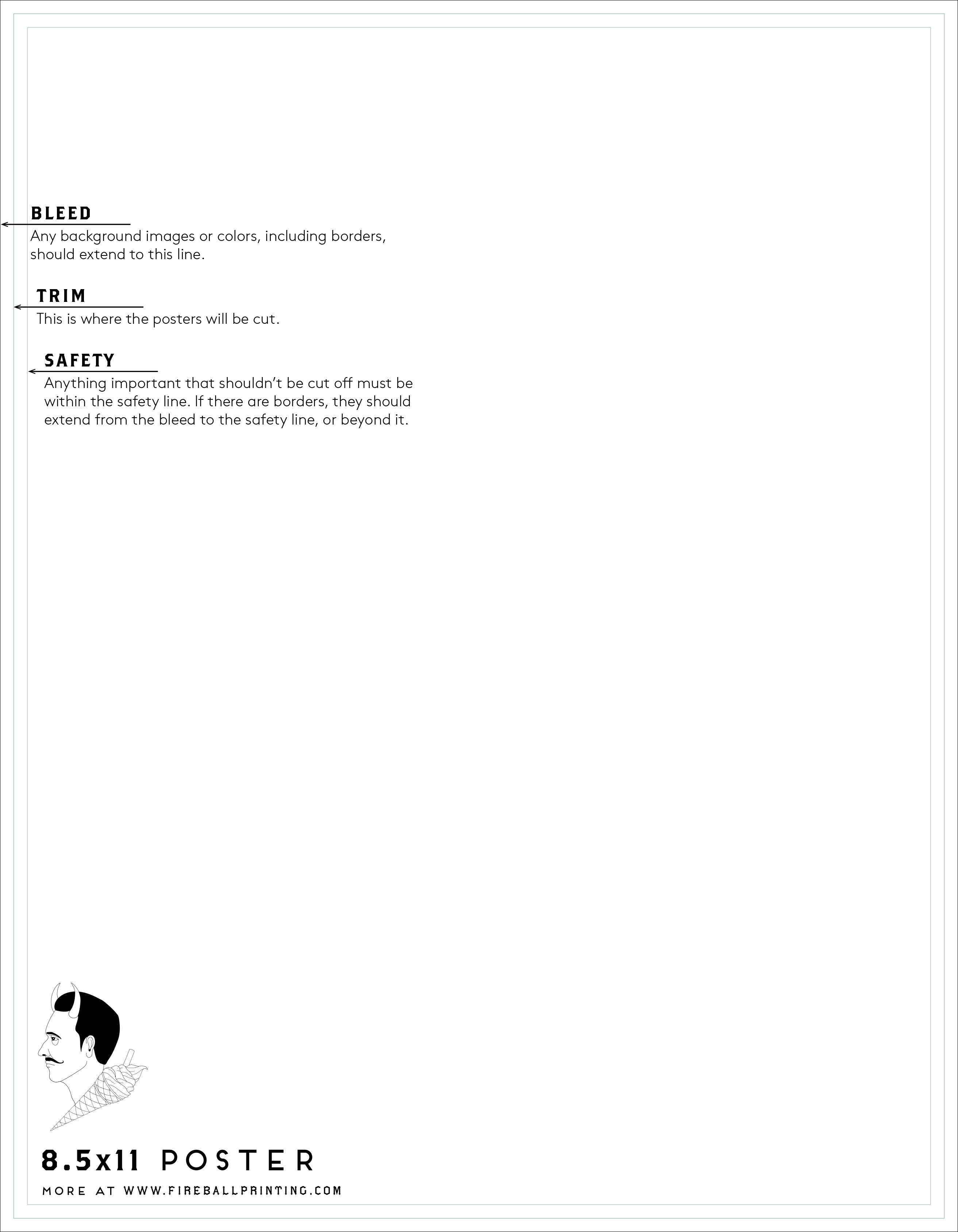 BLEED
Any background images or colors, including borders, should extend to this line.

TRIM
This is where the posters will be cut.

SAFETY
Anything important that shouldn't be cut off must be within the safety line. If there are borders, they should extend from the bleed to the safety line, or beyond it.

8.5x11 POSTER

MORE AT WWW.FIREBALLPRINTING.COM